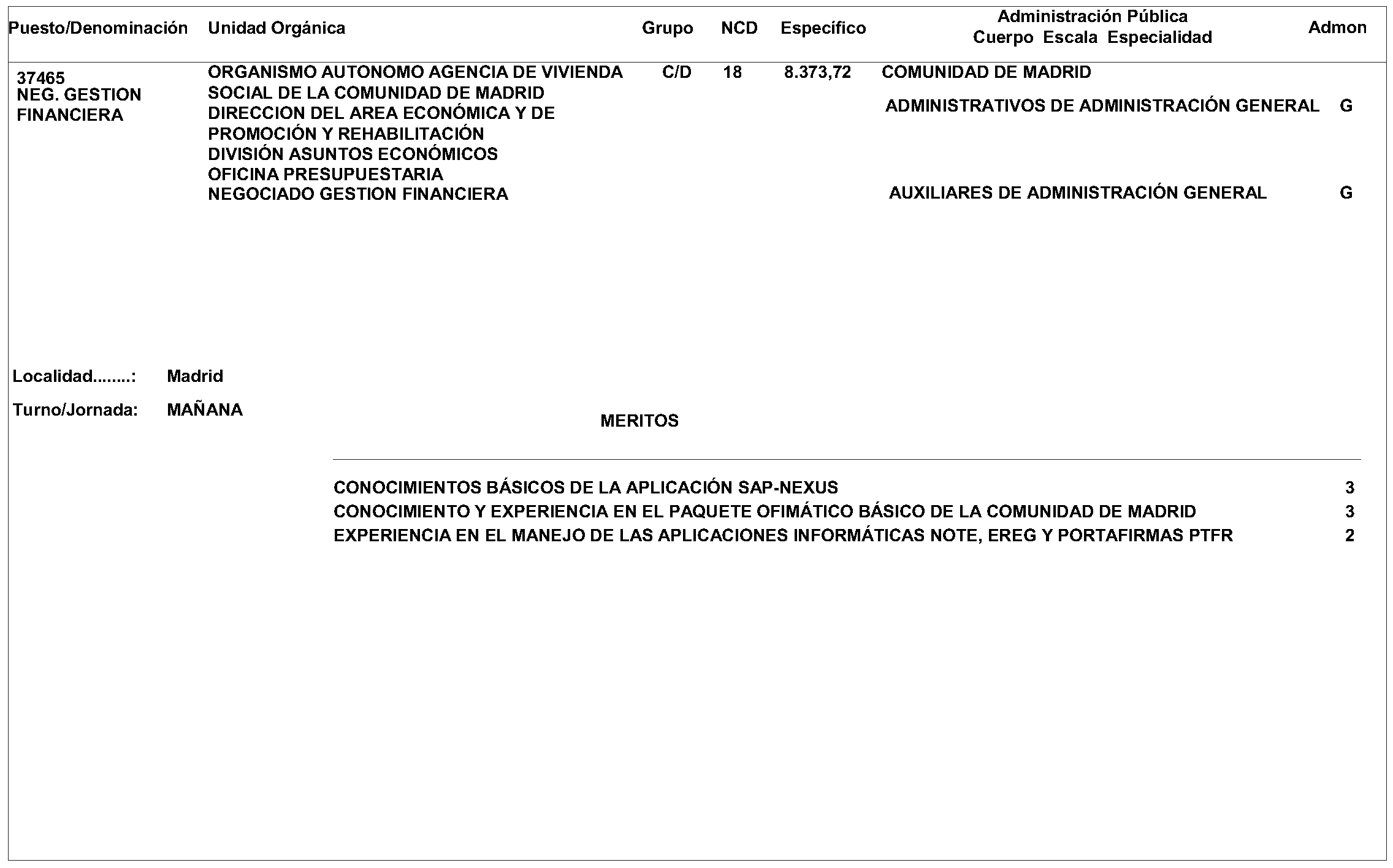 | Puesto/Denominación | Unidad Orgánica | Grupo | NCD | Específico | Administración Pública Cuerpo Escala Especialidad | Admon |
|---|---|---|---|---|---|---|
| 37465 NEG. GESTION FINANCIERA | ORGANISMO AUTONOMO AGENCIA DE VIVIENDA SOCIAL DE LA COMUNIDAD DE MADRID DIRECCION DEL AREA ECONÓMICA Y DE PROMOCIÓN Y REHABILITACIÓN DIVISIÓN ASUNTOS ECONÓMICOS OFICINA PRESUPUESTARIA NEGOCIADO GESTION FINANCIERA | C/D | 18 | 8.373,72 | COMUNIDAD DE MADRID | |
| | | | | | ADMINISTRATIVOS DE ADMINISTRACIÓN GENERAL | G |
| | | | | | AUXILIARES DE ADMINISTRACIÓN GENERAL | G |

Localidad........: Madrid

Turno/Jornada: MAÑANA

MERITOS

CONOCIMIENTOS BÁSICOS DE LA APLICACIÓN SAP-NEXUS 3
CONOCIMIENTO Y EXPERIENCIA EN EL PAQUETE OFIMÁTICO BÁSICO DE LA COMUNIDAD DE MADRID 3
EXPERIENCIA EN EL MANEJO DE LAS APLICACIONES INFORMÁTICAS NOTE, EREG Y PORTAFIRMAS PTFR 2